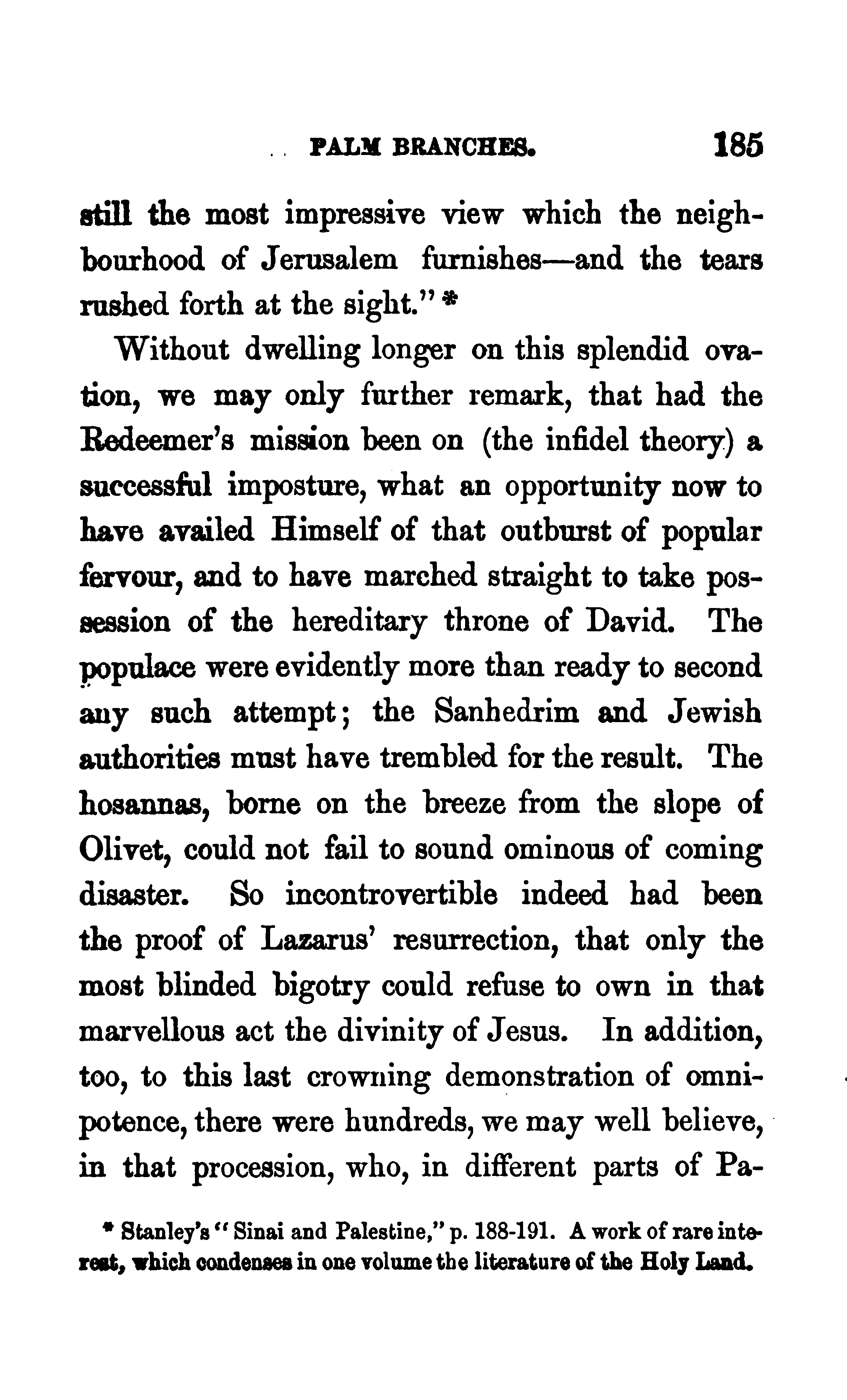 PALM BRANCHES. 185

still the most impressive view which the neighbourhood of Jerusalem furnishes—and the tears rushed forth at the sight." *

Without dwelling longer on this splendid ovation, we may only further remark, that had the Redeemer's mission been on (the infidel theory) a successful imposture, what an opportunity now to have availed Himself of that outburst of popular fervour, and to have marched straight to take possession of the hereditary throne of David. The populace were evidently more than ready to second any such attempt; the Sanhedrim and Jewish authorities must have trembled for the result. The hosannas, borne on the breeze from the slope of Olivet, could not fail to sound ominous of coming disaster. So incontrovertible indeed had been the proof of Lazarus' resurrection, that only the most blinded bigotry could refuse to own in that marvellous act the divinity of Jesus. In addition, too, to this last crowning demonstration of omnipotence, there were hundreds, we may well believe, in that procession, who, in different parts of Pa-

* Stanley's "Sinai and Palestine," p. 188-191. A work of rare interest, which condenses in one volume the literature of the Holy Land.